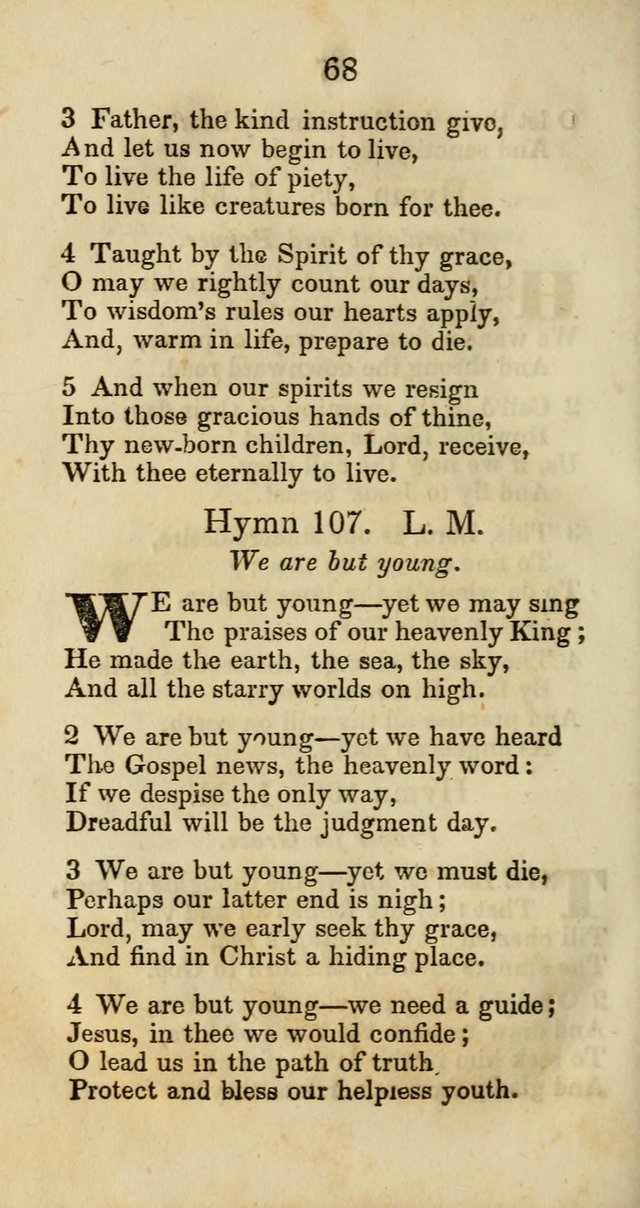 68

3 Father, the kind instruction give,
And let us now begin to live,
To live the life of piety,
To live like creatures born for thee.

4 Taught by the Spirit of thy grace,
O may we rightly count our days,
To wisdom's rules our hearts apply,
And, warm in life, prepare to die.

5 And when our spirits we resign
Into those gracious hands of thine,
Thy new-born children, Lord, receive,
With thee eternally to live.

Hymn 107. L. M.

We are but young.

WE are but young—yet we may sing
The praises of our heavenly King;
He made the earth, the sea, the sky,
And all the starry worlds on high.

2 We are but young—yet we have heard
The Gospel news, the heavenly word:
If we despise the only way,
Dreadful will be the judgment day.

3 We are but young—yet we must die,
Perhaps our latter end is nigh;
Lord, may we early seek thy grace,
And find in Christ a hiding place.

4 We are but young—we need a guide;
Jesus, in thee we would confide;
O lead us in the path of truth,
Protect and bless our helpless youth.